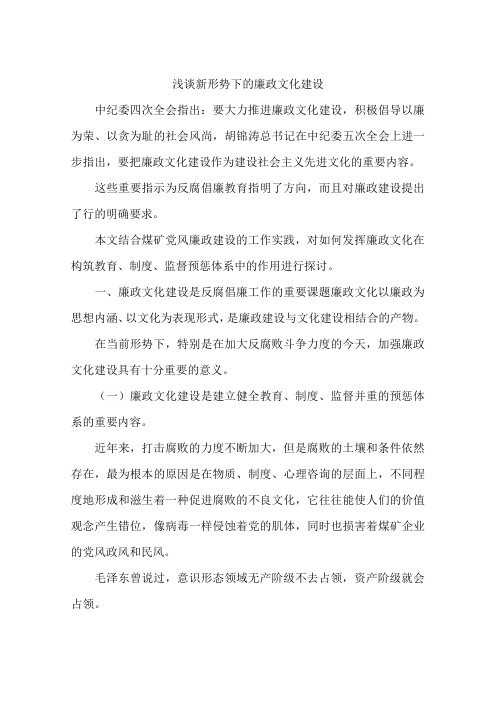 浅谈新形势下的廉政文化建设

中纪委四次全会指出：要大力推进廉政文化建设，积极倡导以廉为荣、以贪为耻的社会风尚，胡锦涛总书记在中纪委五次全会上进一步指出，要把廉政文化建设作为建设社会主义先进文化的重要内容。

这些重要指示为反腐倡廉教育指明了方向，而且对廉政建设提出了行的明确要求。

本文结合煤矿党风廉政建设的工作实践，对如何发挥廉政文化在构筑教育、制度、监督预惩体系中的作用进行探讨。

一、廉政文化建设是反腐倡廉工作的重要课题廉政文化以廉政为思想内涵、以文化为表现形式，是廉政建设与文化建设相结合的产物。

在当前形势下，特别是在加大反腐败斗争力度的今天，加强廉政文化建设具有十分重要的意义。

（一）廉政文化建设是建立健全教育、制度、监督并重的预惩体系的重要内容。

近年来，打击腐败的力度不断加大，但是腐败的土壤和条件依然存在，最为根本的原因是在物质、制度、心理咨询的层面上，不同程度地形成和滋生着一种促进腐败的不良文化，它往往能使人们的价值观念产生错位，像病毒一样侵蚀着党的肌体，同时也损害着煤矿企业的党风政风和民风。

毛泽东曾说过，意识形态领域无产阶级不去占领，资产阶级就会占领。